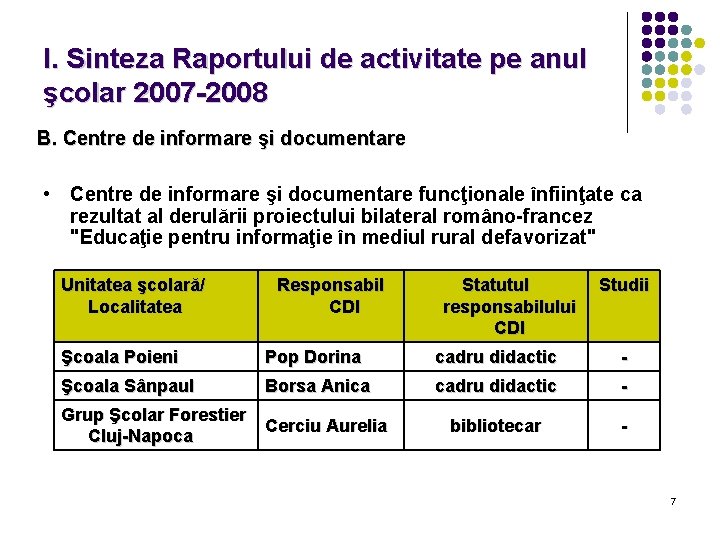 I. Sinteza Raportului de activitate pe anul şcolar 2007-2008

B. Centre de informare şi documentare

• Centre de informare şi documentare funcţionale înfiinţate ca rezultat al derulării proiectului bilateral româno-francez "Educaţie pentru informaţie în mediul rural defavorizat"

| Unitatea şcolară/ Localitatea | Responsabil CDI | Statutul responsabilului CDI | Studii |
|---|---|---|---|
| Şcoala Poieni | Pop Dorina | cadru didactic | - |
| Şcoala Sânpaul | Borsa Anica | cadru didactic | - |
| Grup Şcolar Forestier Cluj-Napoca | Cerciu Aurelia | bibliotecar | - |

7